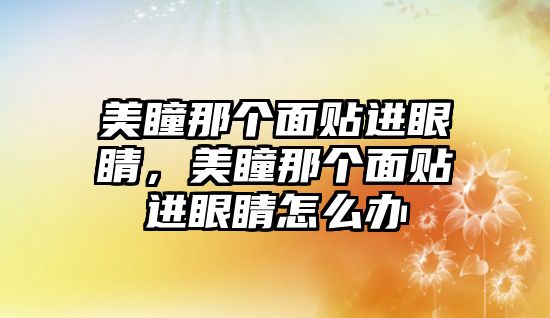 美瞳那个面贴进眼睛，美瞳那个面贴进眼睛怎么办